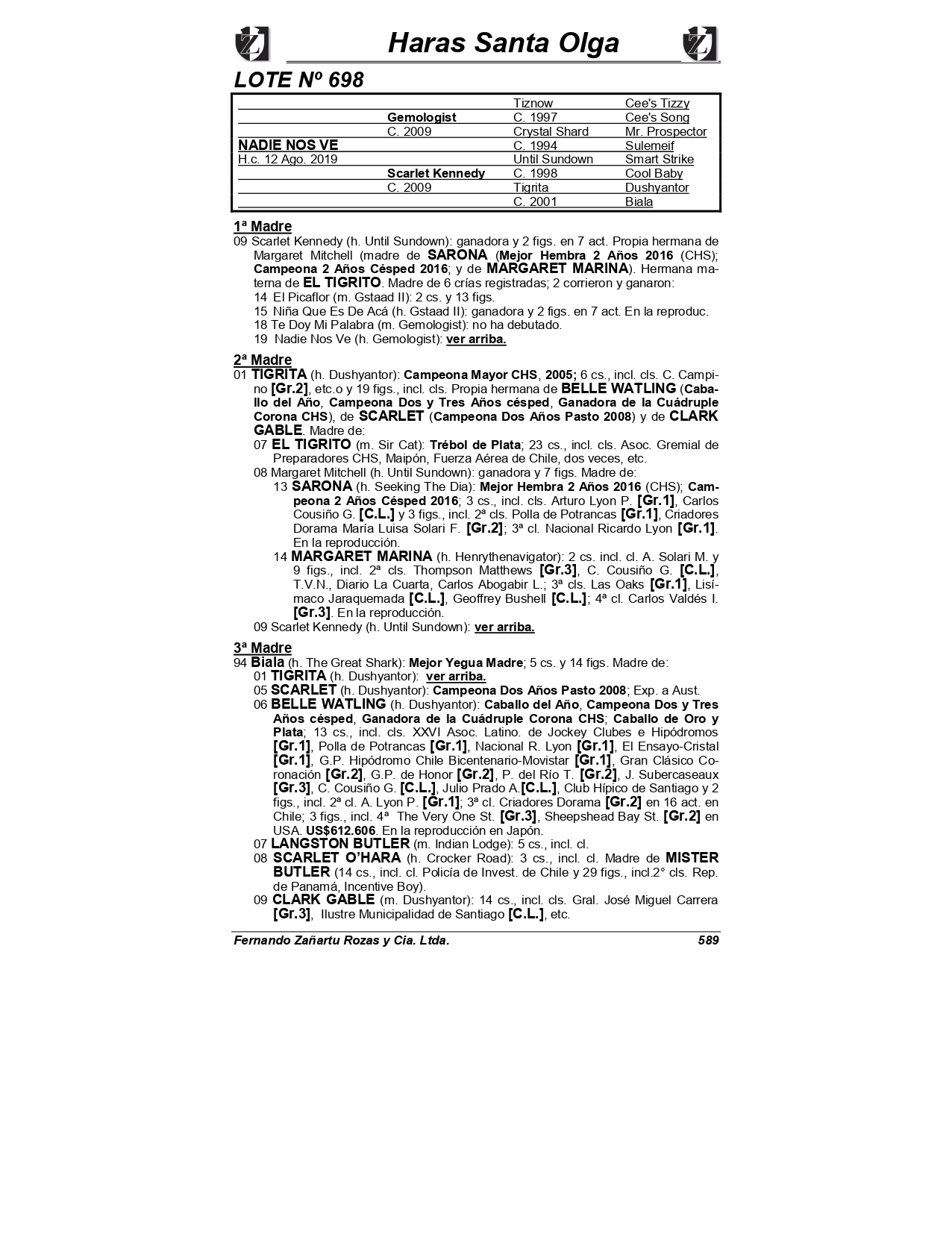 Haras Santa Olga

LOTE Nº 698

| | | | |
|---|---|---|---|
| | | Tiznow | Cee's Tizzy |
| | Gemologist | C. 1997 | Cee's Song |
| | C. 2009 | Crystal Shard | Mr. Prospector |
| NADIE NOS VE | | C. 1994 | Sulemeif |
| H.c. 12 Ago. 2019 | | Until Sundown | Smart Strike |
| | Scarlet Kennedy | C. 1998 | Cool Baby |
| | C. 2009 | Tigrita | Dushyantor |
| | | C. 2001 | Biala |

1ª Madre
09 Scarlet Kennedy (h. Until Sundown): ganadora y 2 figs. en 7 act. Propia hermana de Margaret Mitchell (madre de SARONA (Mejor Hembra 2 Años 2016 (CHS); Campeona 2 Años Césped 2016; y de MARGARET MARINA). Hermana materna de EL TIGRITO. Madre de 6 crías registradas; 2 corrieron y ganaron:
14 El Picaflor (m. Gstaad II): 2 cs. y 13 figs.
15 Niña Que Es De Acá (h. Gstaad II): ganadora y 2 figs. en 7 act. En la reproduc.
18 Te Doy Mi Palabra (m. Gemologist): no ha debutado.
19 Nadie Nos Ve (h. Gemologist): ver arriba.

2ª Madre
01 TIGRITA (h. Dushyantor): Campeona Mayor CHS, 2005; 6 cs., incl. cls. C. Campino [Gr.2], etc.o y 19 figs., incl. cls. Propia hermana de BELLE WATLING (Caballo del Año, Campeona Dos y Tres Años césped, Ganadora de la Cuádruple Corona CHS), de SCARLET (Campeona Dos Años Pasto 2008) y de CLARK GABLE. Madre de:
07 EL TIGRITO (m. Sir Cat): Trébol de Plata; 23 cs., incl. cls. Asoc. Gremial de Preparadores CHS, Maipón, Fuerza Aérea de Chile, dos veces, etc.
08 Margaret Mitchell (h. Until Sundown): ganadora y 7 figs. Madre de:
13 SARONA (h. Seeking The Dia): Mejor Hembra 2 Años 2016 (CHS); Campeona 2 Años Césped 2016; 3 cs., incl. cls. Arturo Lyon P. [Gr.1], Carlos Cousiño G. [C.L.] y 3 figs., incl. 2ª cls. Polla de Potrancas [Gr.1], Criadores Dorama María Luisa Solari F. [Gr.2]; 3ª cl. Nacional Ricardo Lyon [Gr.1]. En la reproducción.
14 MARGARET MARINA (h. Henrythenavigator): 2 cs. incl. cl. A. Solari M. y 9 figs., incl. 2ª cls. Thompson Matthews [Gr.3], C. Cousiño G. [C.L.], T.V.N., Diario La Cuarta, Carlos Abogabir L.; 3ª cls. Las Oaks [Gr.1], Lisímaco Jaraquemada [C.L.], Geoffrey Bushell [C.L.]; 4ª cl. Carlos Valdés I. [Gr.3]. En la reproducción.
09 Scarlet Kennedy (h. Until Sundown): ver arriba.

3ª Madre
94 Biala (h. The Great Shark): Mejor Yegua Madre; 5 cs. y 14 figs. Madre de:
01 TIGRITA (h. Dushyantor): ver arriba.
05 SCARLET (h. Dushyantor): Campeona Dos Años Pasto 2008; Exp. a Aust.
06 BELLE WATLING (h. Dushyantor): Caballo del Año, Campeona Dos y Tres Años césped, Ganadora de la Cuádruple Corona CHS; Caballo de Oro y Plata; 13 cs., incl. cls. XXVI Asoc. Latino. de Jockey Clubes e Hipódromos [Gr.1], Polla de Potrancas [Gr.1], Nacional R. Lyon [Gr.1], El Ensayo-Cristal [Gr.1], G.P. Hipódromo Chile Bicentenario-Movistar [Gr.1], Gran Clásico Coronación [Gr.2], G.P. de Honor [Gr.2], P. del Río T. [Gr.2], J. Subercaseaux [Gr.3], C. Cousiño G. [C.L.], Julio Prado A.[C.L.], Club Hípico de Santiago y 2 figs., incl. 2ª cl. A. Lyon P. [Gr.1]; 3ª cl. Criadores Dorama [Gr.2] en 16 act. en Chile; 3 figs., incl. 4ª The Very One St. [Gr.3], Sheepshead Bay St. [Gr.2] en USA. US$612.606. En la reproducción en Japón.
07 LANGSTON BUTLER (m. Indian Lodge): 5 cs., incl. cl.
08 SCARLET O'HARA (h. Crocker Road): 3 cs., incl. cl. Madre de MISTER BUTLER (14 cs., incl. cl. Policía de Invest. de Chile y 29 figs., incl.2° cls. Rep. de Panamá, Incentive Boy).
09 CLARK GABLE (m. Dushyantor): 14 cs., incl. cls. Gral. José Miguel Carrera [Gr.3], Ilustre Municipalidad de Santiago [C.L.], etc.

Fernando Zañartu Rozas y Cia. Ltda. 589